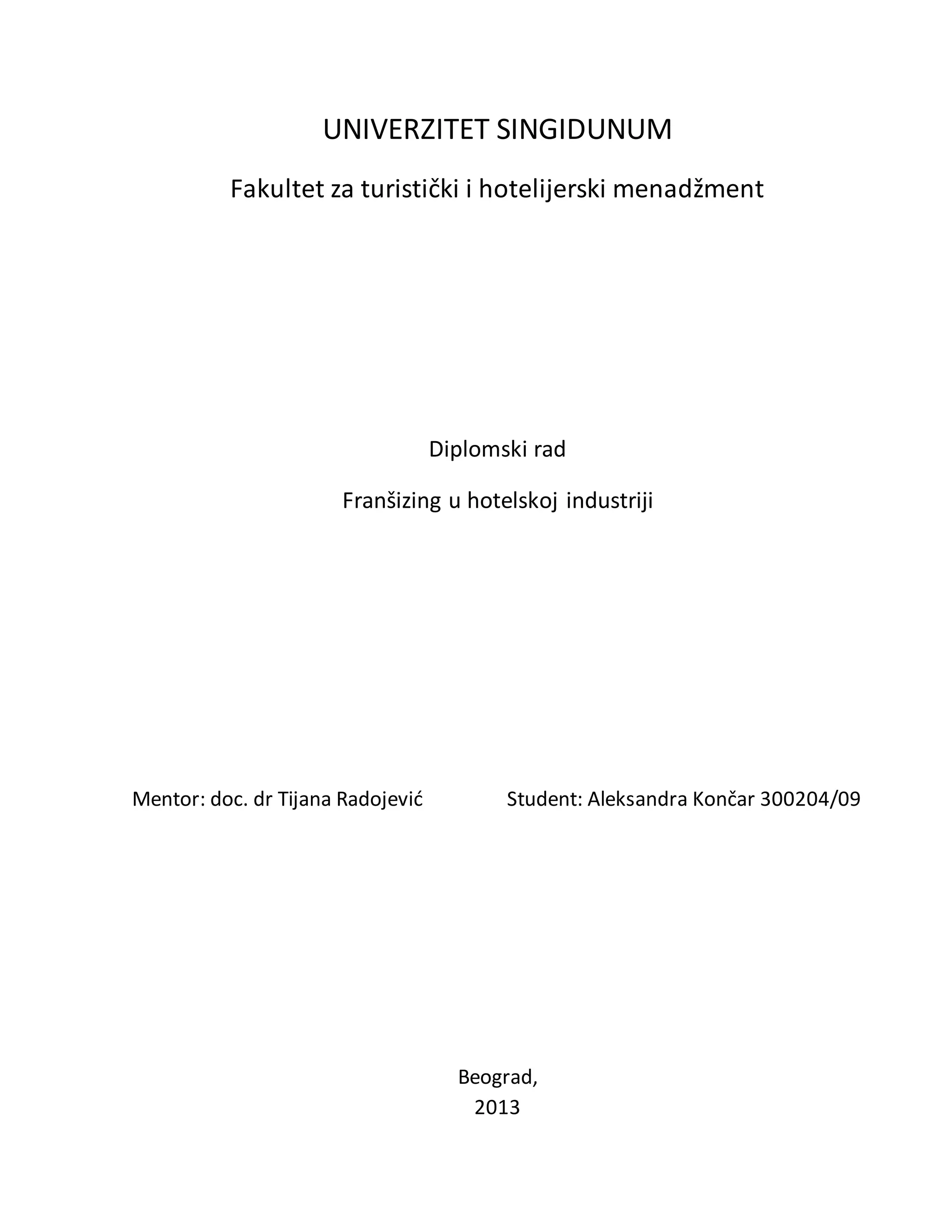 UNIVERZITET SINGIDUNUM

Fakultet za turistički i hotelijerski menadžment

Diplomski rad

Franšizing u hotelskoj industriji

Mentor: doc. dr Tijana Radojević

Student: Aleksandra Končar 300204/09

Beograd,
2013